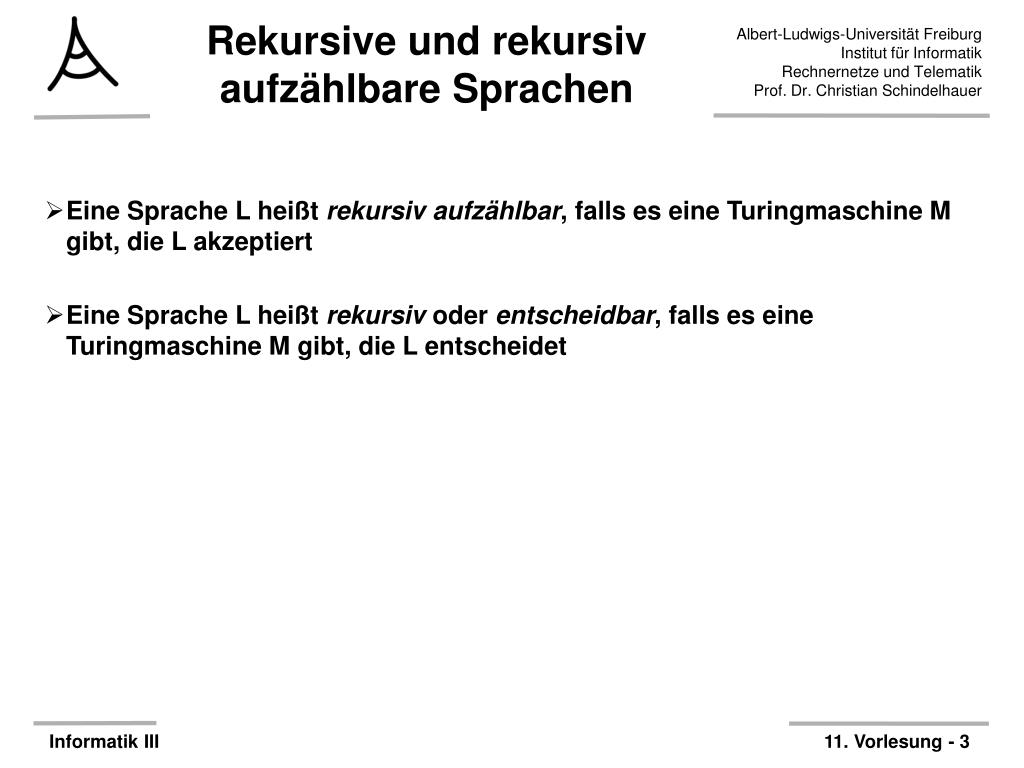 Rekursive und rekursiv aufzählbare Sprachen

Albert-Ludwigs-Universität Freiburg
Institut für Informatik
Rechnernetze und Telematik
Prof. Dr. Christian Schindelhauer

➢ Eine Sprache L heißt rekursiv aufzählbar, falls es eine Turingmaschine M gibt, die L akzeptiert

➢ Eine Sprache L heißt rekursiv oder entscheidbar, falls es eine Turingmaschine M gibt, die L entscheidet

Informatik III

11. Vorlesung - 3